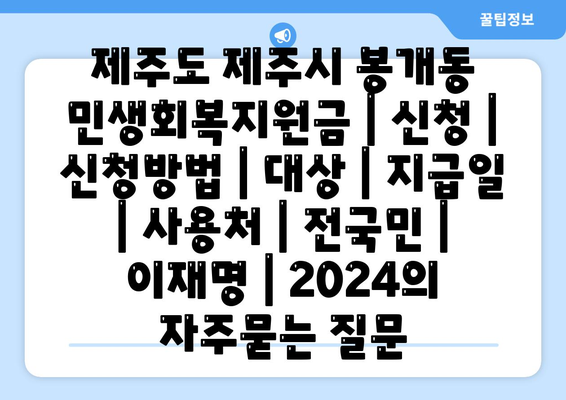 꿀팁정보

제주도 제주시 봉개동 민생회복지원금 | 신청 | 신청방법 | 대상 | 지급일 | 사용처 | 전국민 | 이재명 | 2024의 자주묻는 질문